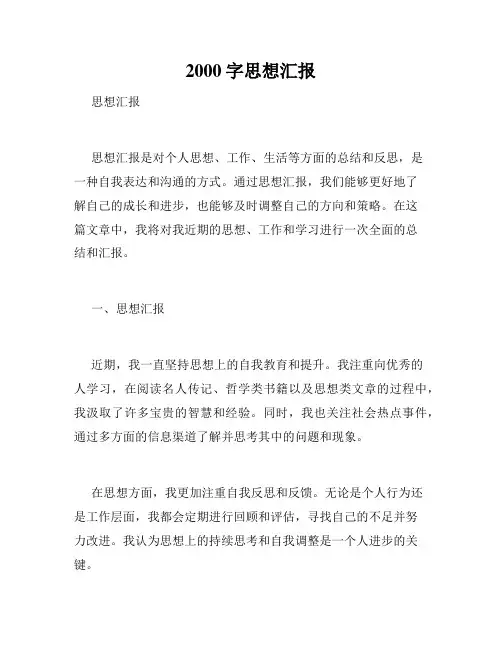 2000 字思想汇报

思想汇报

思想汇报是对个人思想、工作、生活等方面的总结和反思，是一种自我表达和沟通的方式。通过思想汇报，我们能够更好地了解自己的成长和进步，也能够及时调整自己的方向和策略。在这篇文章中，我将对我近期的思想、工作和学习进行一次全面的总结和汇报。

一、思想汇报

近期，我一直坚持思想上的自我教育和提升。我注重向优秀的人学习，在阅读名人传记、哲学类书籍以及思想类文章的过程中，我汲取了许多宝贵的智慧和经验。同时，我也关注社会热点事件，通过多方面的信息渠道了解并思考其中的问题和现象。

在思想方面，我更加注重自我反思和反馈。无论是个人行为还是工作层面，我都会定期进行回顾和评估，寻找自己的不足并努力改进。我认为思想上的持续思考和自我调整是一个人进步的关键。